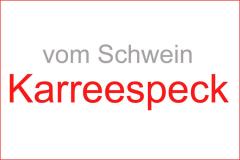 vom Schwein
Karreespeck